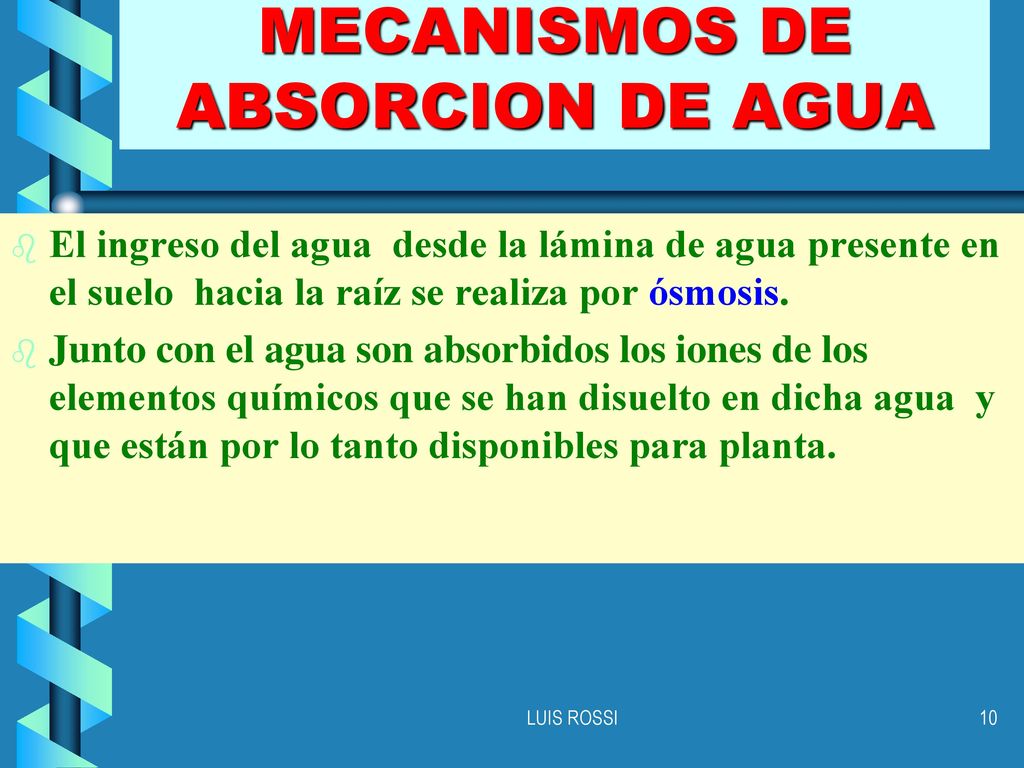 MECANISMOS DE ABSORCION DE AGUA

El ingreso del agua desde la lámina de agua presente en el suelo hacia la raíz se realiza por ósmosis.

Junto con el agua son absorbidos los iones de los elementos químicos que se han disuelto en dicha agua y que están por lo tanto disponibles para planta.

LUIS ROSSI

10